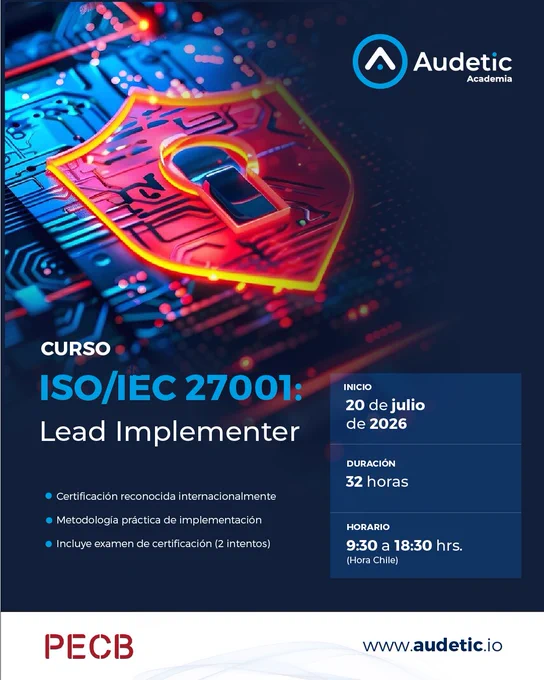 Audetic
Academia

CURSO

ISO/IEC 27001:
Lead Implementer

• Certificación reconocida internacionalmente
• Metodología práctica de implementación
• Incluye examen de certificación (2 intentos)

INICIO
20 de julio de 2026

DURACIÓN
32 horas

HORARIO
9:30 a 18:30 hrs.
(Hora Chile)

PECB

www.audetic.io